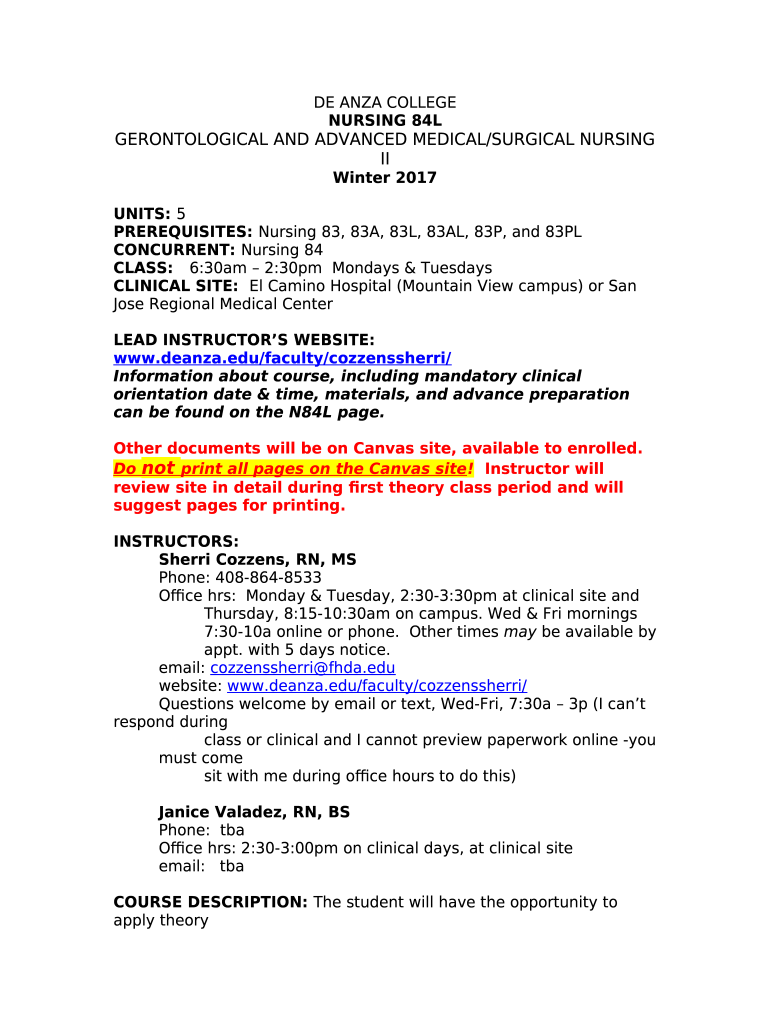 DE ANZA COLLEGE
NURSING 84L
GERONTOLOGICAL AND ADVANCED MEDICAL/SURGICAL NURSING II
Winter 2017

UNITS: 5
PREREQUISITES: Nursing 83, 83A, 83L, 83AL, 83P, and 83PL
CONCURRENT: Nursing 84
CLASS: 6:30am – 2:30pm Mondays & Tuesdays
CLINICAL SITE: El Camino Hospital (Mountain View campus) or San Jose Regional Medical Center

LEAD INSTRUCTOR'S WEBSITE:
www.deanza.edu/faculty/cozzenssherri/
Information about course, including mandatory clinical orientation date & time, materials, and advance preparation can be found on the N84L page.

Other documents will be on Canvas site, available to enrolled. Do not print all pages on the Canvas site! Instructor will review site in detail during first theory class period and will suggest pages for printing.

INSTRUCTORS:
Sherri Cozzens, RN, MS
Phone: 408-864-8533
Office hrs: Monday & Tuesday, 2:30-3:30pm at clinical site and Thursday, 8:15-10:30am on campus. Wed & Fri mornings 7:30-10a online or phone. Other times may be available by appt. with 5 days notice.
email: cozzenssherri@fhda.edu
website: www.deanza.edu/faculty/cozzenssherri/
Questions welcome by email or text, Wed-Fri, 7:30a – 3p (I can't respond during class or clinical and I cannot preview paperwork online -you must come sit with me during office hours to do this)

Janice Valadez, RN, BS
Phone: tba
Office hrs: 2:30-3:00pm on clinical days, at clinical site
email: tba

COURSE DESCRIPTION: The student will have the opportunity to apply theory